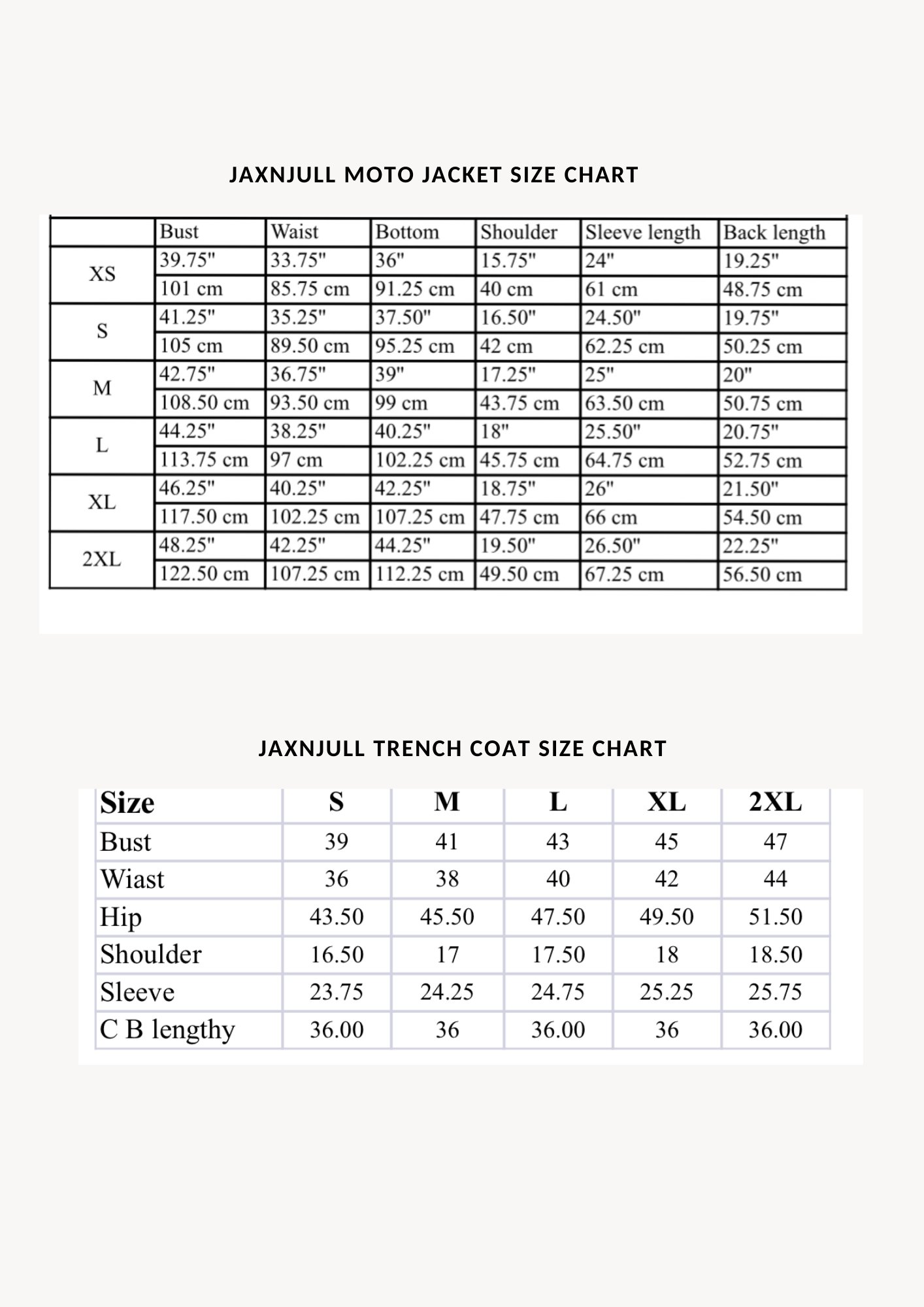 JAXNJULL MOTO JACKET SIZE CHART

|  | Bust | Waist | Bottom | Shoulder | Sleeve length | Back length |
|---|---|---|---|---|---|---|
| XS | 39.75" | 33.75" | 36" | 15.75" | 24" | 19.25" |
|  | 101 cm | 85.75 cm | 91.25 cm | 40 cm | 61 cm | 48.75 cm |
| S | 41.25" | 35.25" | 37.50" | 16.50" | 24.50" | 19.75" |
|  | 105 cm | 89.50 cm | 95.25 cm | 42 cm | 62.25 cm | 50.25 cm |
| M | 42.75" | 36.75" | 39" | 17.25" | 25" | 20" |
|  | 108.50 cm | 93.50 cm | 99 cm | 43.75 cm | 63.50 cm | 50.75 cm |
| L | 44.25" | 38.25" | 40.25" | 18" | 25.50" | 20.75" |
|  | 113.75 cm | 97 cm | 102.25 cm | 45.75 cm | 64.75 cm | 52.75 cm |
| XL | 46.25" | 40.25" | 42.25" | 18.75" | 26" | 21.50" |
|  | 117.50 cm | 102.25 cm | 107.25 cm | 47.75 cm | 66 cm | 54.50 cm |
| 2XL | 48.25" | 42.25" | 44.25" | 19.50" | 26.50" | 22.25" |
|  | 122.50 cm | 107.25 cm | 112.25 cm | 49.50 cm | 67.25 cm | 56.50 cm |

JAXNJULL TRENCH COAT SIZE CHART

| Size | S | M | L | XL | 2XL |
|---|---|---|---|---|---|
| Bust | 39 | 41 | 43 | 45 | 47 |
| Wiast | 36 | 38 | 40 | 42 | 44 |
| Hip | 43.50 | 45.50 | 47.50 | 49.50 | 51.50 |
| Shoulder | 16.50 | 17 | 17.50 | 18 | 18.50 |
| Sleeve | 23.75 | 24.25 | 24.75 | 25.25 | 25.75 |
| C B lengthy | 36.00 | 36 | 36.00 | 36 | 36.00 |